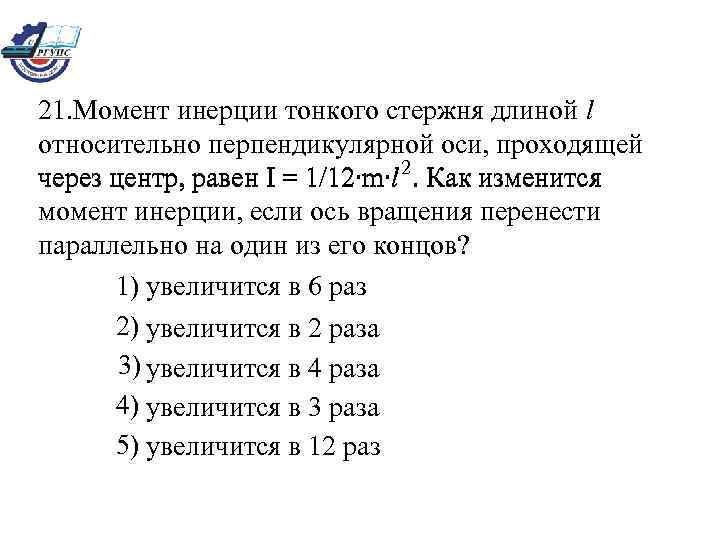 РГУПС

21.Момент инерции тонкого стержня длиной $l$ относительно перпендикулярной оси, проходящей через центр, равен $I = 1/12 \cdot m \cdot l^2$. Как изменится момент инерции, если ось вращения перенести параллельно на один из его концов?

1) увеличится в 6 раз

2) увеличится в 2 раза

3) увеличится в 4 раза

4) увеличится в 3 раза

5) увеличится в 12 раз